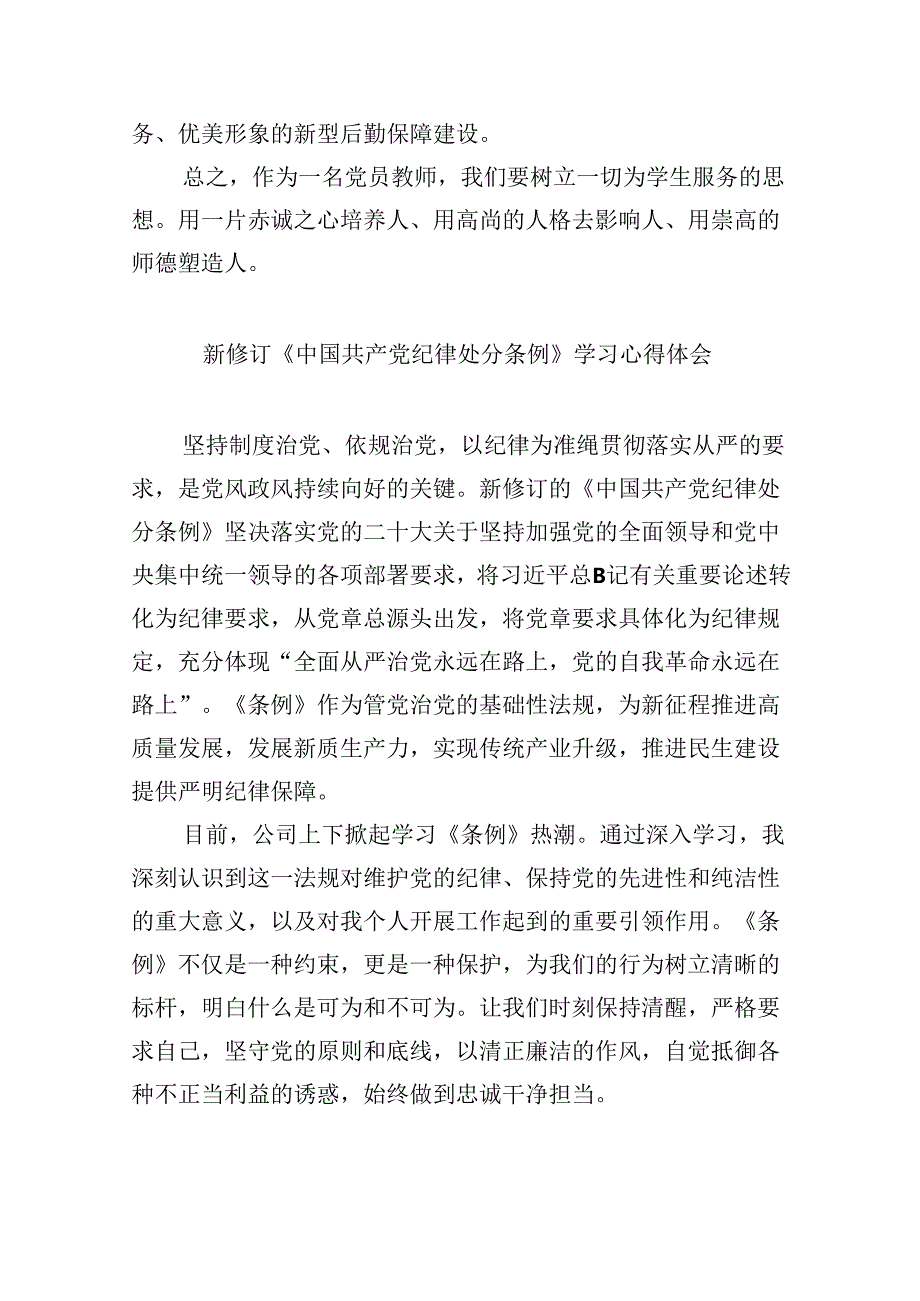 务、优美形象的新型后勤保障建设。

总之，作为一名党员教师，我们要树立一切为学生服务的思想。用一片赤诚之心培养人、用高尚的人格去影响人、用崇高的师德塑造人。

新修订《中国共产党纪律处分条例》学习心得体会

坚持制度治党、依规治党，以纪律为准绳贯彻落实从严的要求，是党风政风持续向好的关键。新修订的《中国共产党纪律处分条例》坚决落实党的二十大关于坚持加强党的全面领导和党中央集中统一领导的各项部署要求，将习近平总B记有关重要论述转化为纪律要求，从党章总源头出发，将党章要求具体化为纪律规定，充分体现“全面从严治党永远在路上，党的自我革命永远在路上”。《条例》作为管党治党的基础性法规，为新征程推进高质量发展，发展新质生产力，实现传统产业升级，推进民生建设提供严明纪律保障。

目前，公司上下掀起学习《条例》热潮。通过深入学习，我深刻认识到这一法规对维护党的纪律、保持党的先进性和纯洁性的重大意义，以及对我个人开展工作起到的重要引领作用。《条例》不仅是一种约束，更是一种保护，为我们的行为树立清晰的标杆，明白什么是可为和不可为。让我们时刻保持清醒，严格要求自己，坚守党的原则和底线，以清正廉洁的作风，自觉抵御各种不正当利益的诱惑，始终做到忠诚干净担当。